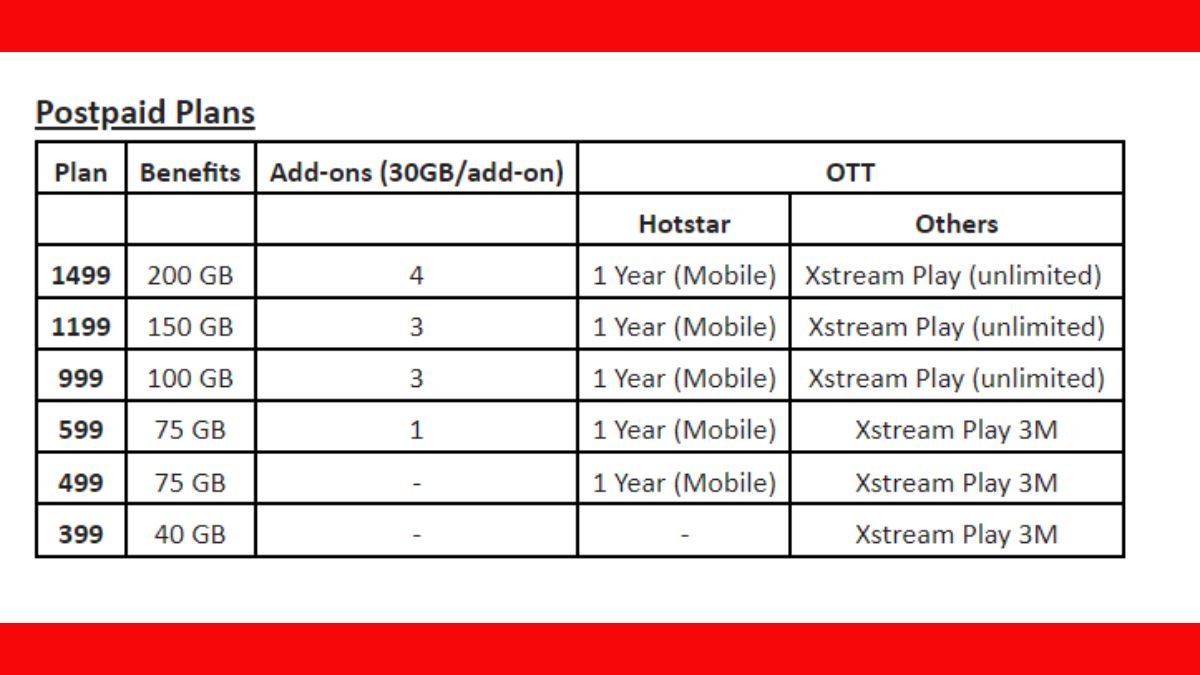 Postpaid Plans

| Plan | Benefits | Add-ons (30GB/add-on) | OTT | |
|---|---|---|---|---|
| | | | Hotstar | Others |
| 1499 | 200 GB | 4 | 1 Year (Mobile) | Xstream Play (unlimited) |
| 1199 | 150 GB | 3 | 1 Year (Mobile) | Xstream Play (unlimited) |
| 999 | 100 GB | 3 | 1 Year (Mobile) | Xstream Play (unlimited) |
| 599 | 75 GB | 1 | 1 Year (Mobile) | Xstream Play 3M |
| 499 | 75 GB | - | 1 Year (Mobile) | Xstream Play 3M |
| 399 | 40 GB | - | - | Xstream Play 3M |